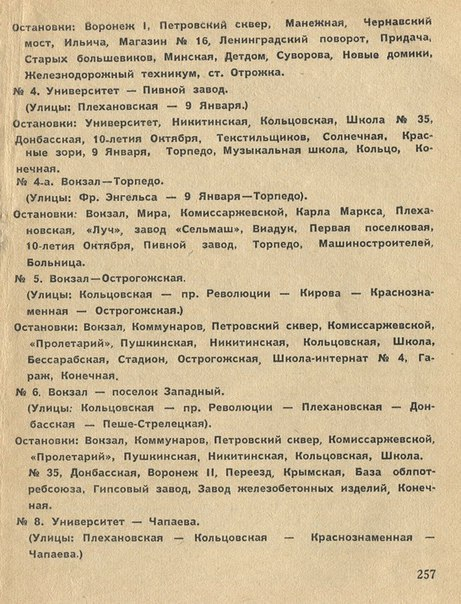 Остановки: Воронеж I, Петровский сквер, Манежная, Чернавский мост, Ильича, Магазин № 16, Ленинградский поворот, Придача, Старых большевиков, Минская, Детдом, Суворова, Новые домики, Железнодорожный техникум, ст. Отрожка.

№ 4. Университет — Пивной завод.

(Улицы: Плехановская — 9 Января.)

Остановки: Университет, Никитинская, Кольцовская, Школа № 35, Донбасская, 10-летия Октября, Текстильщиков, Солнечная, Красные зори, 9 Января, Торпедо, Музыкальная школа, Кольцо, Конечная.

№ 4-а. Вокзал—Торпедо.

(Улицы: Фр. Энгельса — 9 Января—Торпедо).

Остановки: Вокзал, Мира, Комиссаржевской, Карла Маркса, Плехановская, «Луч», завод «Сельмаш», Виадук, Первая поселковая, 10-летия Октября, Пивной завод, Торпедо, Машиностроителей, Больница.

№ 5. Вокзал—Острогожская.

(Улицы: Кольцовская — пр. Революции — Кирова — Краснознаменная — Острогожская.)

Остановки: Вокзал, Коммунаров, Петровский сквер, Комиссаржевской, «Пролетарий», Пушкинская, Никитинская, Кольцовская, Школа, Бессарабская, Стадион, Острогожская, Школа-интернат № 4, Гараж, Конечная.

№ 6. Вокзал — поселок Западный.

(Улицы: Кольцовская — пр. Революции — Плехановская — Донбасская — Пеше-Стрелецкая).

Остановки: Вокзал, Коммунаров, Петровский сквер, Комиссаржевской, «Пролетарий», Пушкинская, Никитинская, Кольцовская, Школа. № 35, Донбасская, Воронеж II, Переезд, Крымская, База облпотребсоюза, Гипсовый завод, Завод железобетонных изделий, Конечная.

№ 8. Университет — Чапаева.

(Улицы: Плехановская — Кольцовская — Краснознаменная — Чапаева.)

257